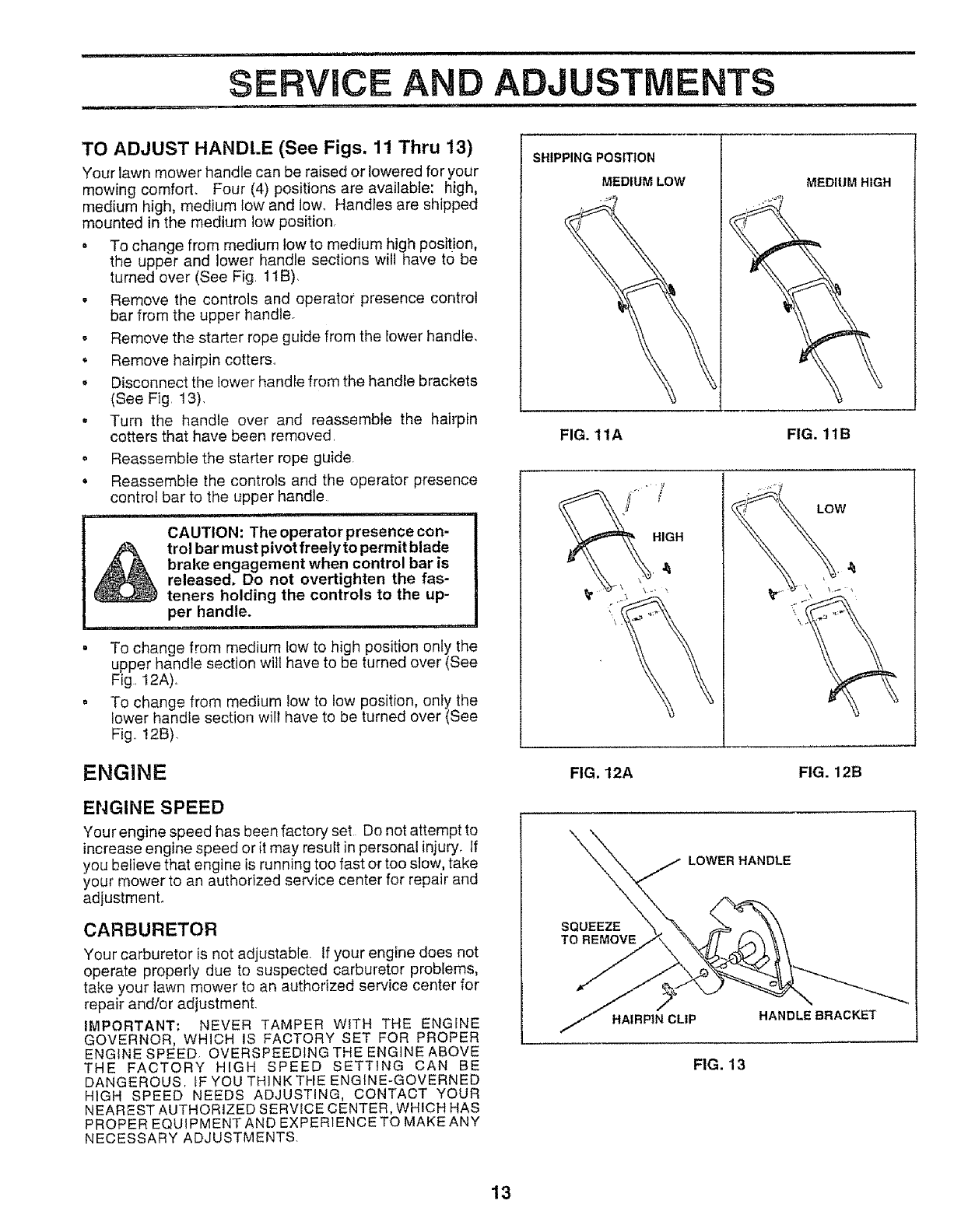 SERVICE AND ADJUSTMENTS

TO ADJUST HANDLE (See Figs. 11 Thru 13)

Your lawn mower handle can be raised or lowered for your mowing comfort. Four (4) positions are available: high, medium high, medium low and low. Handles are shipped mounted in the medium low position.

• To change from medium low to medium high position, the upper and lower handle sections will have to be turned over (See Fig. 11B).
• Remove the controls and operator presence control bar from the upper handle.
• Remove the starter rope guide from the lower handle.
• Remove hairpin cotters.
• Disconnect the lower handle from the handle brackets (See Fig. 13).
• Turn the handle over and reassemble the hairpin cotters that have been removed.
• Reassemble the starter rope guide.
• Reassemble the controls and the operator presence control bar to the upper handle.

CAUTION: The operator presence control bar must pivot freely to permit blade brake engagement when control bar is released. Do not overtighten the fasteners holding the controls to the upper handle.

• To change from medium low to high position only the upper handle section will have to be turned over (See Fig. 12A).
• To change from medium low to low position, only the lower handle section will have to be turned over (See Fig. 12B).

ENGINE

ENGINE SPEED

Your engine speed has been factory set. Do not attempt to increase engine speed or it may result in personal injury. If you believe that engine is running too fast or too slow, take your mower to an authorized service center for repair and adjustment.

CARBURETOR

Your carburetor is not adjustable. If your engine does not operate properly due to suspected carburetor problems, take your lawn mower to an authorized service center for repair and/or adjustment.

IMPORTANT: NEVER TAMPER WITH THE ENGINE GOVERNOR, WHICH IS FACTORY SET FOR PROPER ENGINE SPEED. OVERSPEEDING THE ENGINE ABOVE THE FACTORY HIGH SPEED SETTING CAN BE DANGEROUS. IF YOU THINK THE ENGINE-GOVERNED HIGH SPEED NEEDS ADJUSTING, CONTACT YOUR NEAREST AUTHORIZED SERVICE CENTER, WHICH HAS PROPER EQUIPMENT AND EXPERIENCE TO MAKE ANY NECESSARY ADJUSTMENTS.

SHIPPING POSITION
MEDIUM LOW
MEDIUM HIGH
FIG. 11A
FIG. 11B

HIGH
LOW
FIG. 12A
FIG. 12B

LOWER HANDLE
SQUEEZE TO REMOVE
HAIRPIN CLIP
HANDLE BRACKET
FIG. 13

13